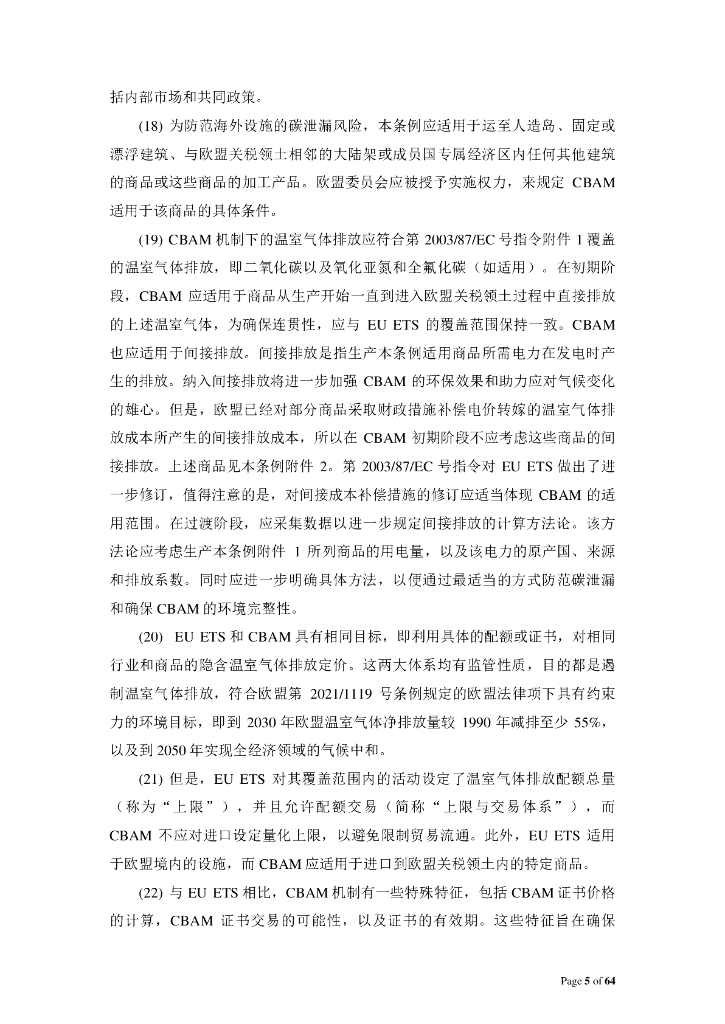 括内部市场和共同政策。

(18) 为防范海外设施的碳泄漏风险，本条例应适用于运至人造岛、固定或漂浮建筑、与欧盟关税领土相邻的大陆架或成员国专属经济区内任何其他建筑的商品或这些商品的加工产品。欧盟委员会应被授予实施权力，来规定 CBAM 适用于该商品的具体条件。

(19) CBAM 机制下的温室气体排放应符合第 2003/87/EC 号指令附件 1 覆盖的温室气体排放，即二氧化碳以及氧化亚氮和全氟化碳（如适用）。在初期阶段，CBAM 应适用于商品从生产开始一直到进入欧盟关税领土过程中直接排放的上述温室气体，为确保连贯性，应与 EU ETS 的覆盖范围保持一致。CBAM 也应适用于间接排放。间接排放是指生产本条例适用商品所需电力在发电时产生的排放。纳入间接排放将进一步加强 CBAM 的环保效果和助力应对气候变化的雄心。但是，欧盟已经对部分商品采取财政措施补偿电价转嫁的温室气体排放成本所产生的间接排放成本，所以在 CBAM 初期阶段不应考虑这些商品的间接排放。上述商品见本条例附件 2。第 2003/87/EC 号指令对 EU ETS 做出了进一步修订，值得注意的是，对间接成本补偿措施的修订应适当体现 CBAM 的适用范围。在过渡阶段，应采集数据以进一步规定间接排放的计算方法论。该方法论应考虑生产本条例附件 1 所列商品的用电量，以及该电力的原产国、来源和排放系数。同时应进一步明确具体方法，以便通过最适当的方式防范碳泄漏和确保 CBAM 的环境完整性。

(20) EU ETS 和 CBAM 具有相同目标，即利用具体的配额或证书，对相同行业和商品的隐含温室气体排放定价。这两大体系均有监管性质，目的都是遏制温室气体排放，符合欧盟第 2021/1119 号条例规定的欧盟法律项下具有约束力的环境目标，即到 2030 年欧盟温室气体净排放量较 1990 年减排至少 55%，以及到 2050 年实现全经济领域的气候中和。

(21) 但是，EU ETS 对其覆盖范围内的活动设定了温室气体排放配额总量（称为“上限”），并且允许配额交易（简称“上限与交易体系”），而 CBAM 不应对进口设定量化上限，以避免限制贸易流通。此外，EU ETS 适用于欧盟境内的设施，而 CBAM 应适用于进口到欧盟关税领土内的特定商品。

(22) 与 EU ETS 相比，CBAM 机制有一些特殊特征，包括 CBAM 证书价格的计算，CBAM 证书交易的可能性，以及证书的有效期。这些特征旨在确保

Page 5 of 64